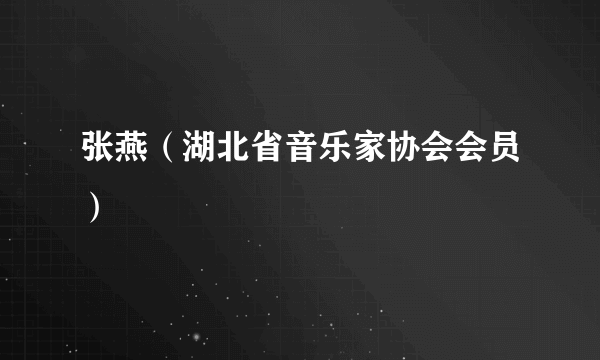 张燕（湖北省音乐家协会会员）